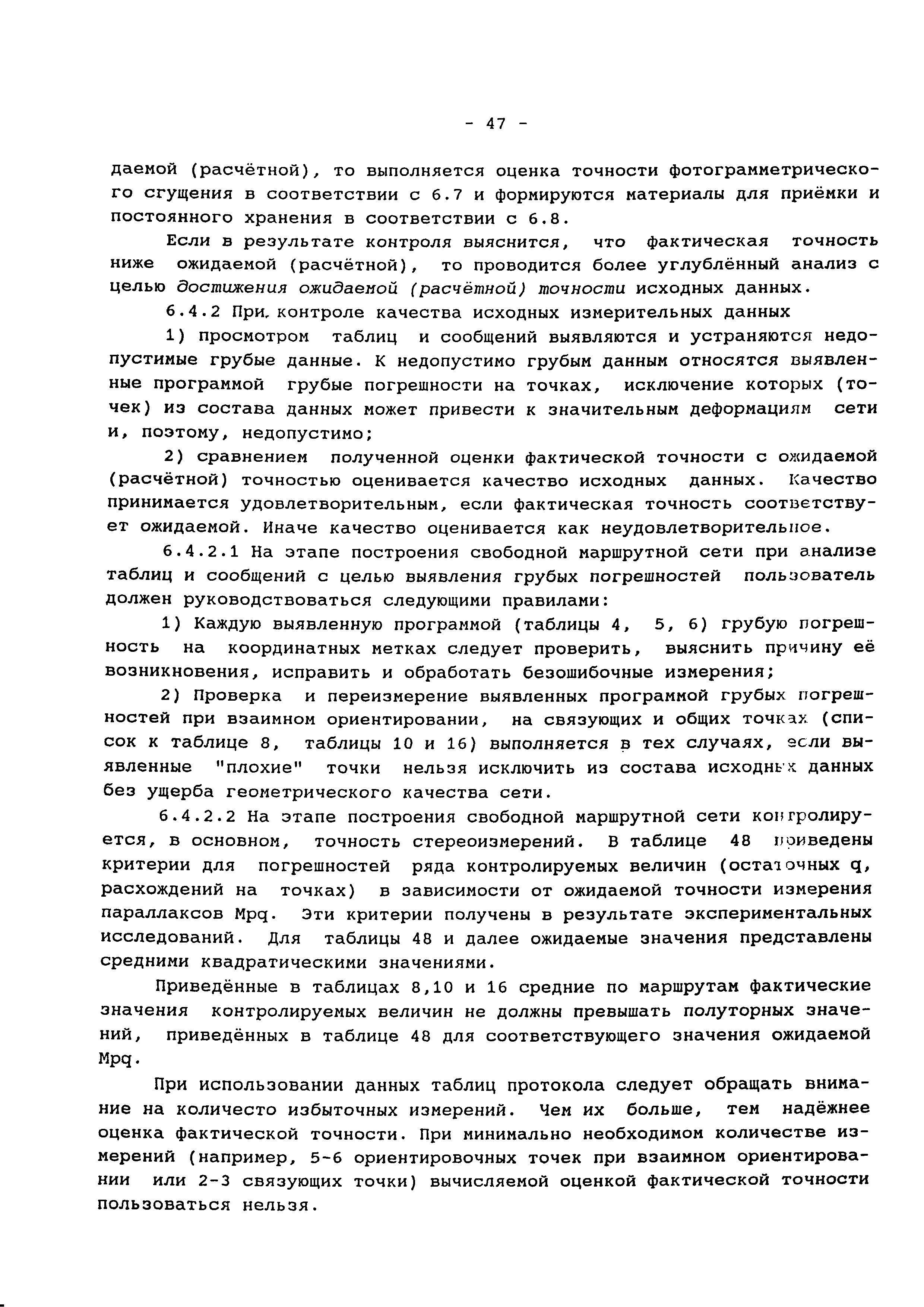 - 47 -

даемой (расчётной), то выполняется оценка точности фотограмметрического сгущения в соответствии с 6.7 и формируются материалы для приёмки и постоянного хранения в соответствии с 6.8.

Если в результате контроля выяснится, что фактическая точность ниже ожидаемой (расчётной), то проводится более углублённый анализ с целью достижения ожидаемой (расчётной) точности исходных данных.

6.4.2 При контроле качества исходных измерительных данных

1) просмотром таблиц и сообщений выявляются и устраняются недопустимые грубые данные. К недопустимо грубым данным относятся выявленные программой грубые погрешности на точках, исключение которых (точек) из состава данных может привести к значительным деформациям сети и, поэтому, недопустимо;

2) сравнением полученной оценки фактической точности с ожидаемой (расчётной) точностью оценивается качество исходных данных. Качество принимается удовлетворительным, если фактическая точность соответствует ожидаемой. Иначе качество оценивается как неудовлетворительное.

6.4.2.1 На этапе построения свободной маршрутной сети при анализе таблиц и сообщений с целью выявления грубых погрешностей пользователь должен руководствоваться следующими правилами:

1) Каждую выявленную программой (таблицы 4, 5, 6) грубую погрешность на координатных метках следует проверить, выяснить причину её возникновения, исправить и обработать безошибочные измерения;

2) Проверка и переизмерение выявленных программой грубых погрешностей при взаимном ориентировании, на связующих и общих точках (список к таблице 8, таблицы 10 и 16) выполняется в тех случаях, если выявленные "плохие" точки нельзя исключить из состава исходных данных без ущерба геометрического качества сети.

6.4.2.2 На этапе построения свободной маршрутной сети контролируется, в основном, точность стереоизмерений. В таблице 48 приведены критерии для погрешностей ряда контролируемых величин (остаточных q, расхождений на точках) в зависимости от ожидаемой точности измерения параллаксов Mpq. Эти критерии получены в результате экспериментальных исследований. Для таблицы 48 и далее ожидаемые значения представлены средними квадратическими значениями.

Приведённые в таблицах 8,10 и 16 средние по маршрутам фактические значения контролируемых величин не должны превышать полуторных значений, приведённых в таблице 48 для соответствующего значения ожидаемой Mpq.

При использовании данных таблиц протокола следует обращать внимание на количесто избыточных измерений. Чем их больше, тем надёжнее оценка фактической точности. При минимально необходимом количестве измерений (например, 5-6 ориентировочных точек при взаимном ориентировании или 2-3 связующих точки) вычисляемой оценкой фактической точности пользоваться нельзя.